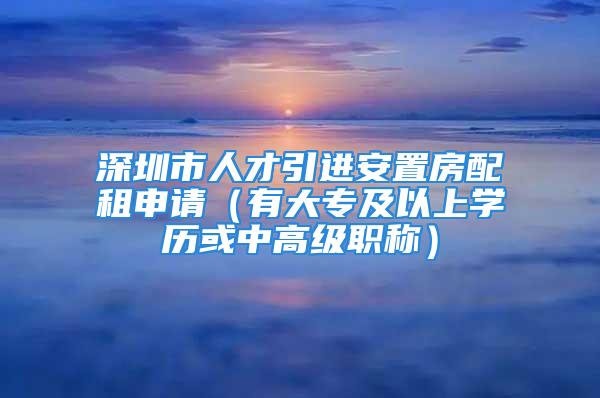 深圳市人才引进安置房配租申请（有大专及以上学历或中高级职称）